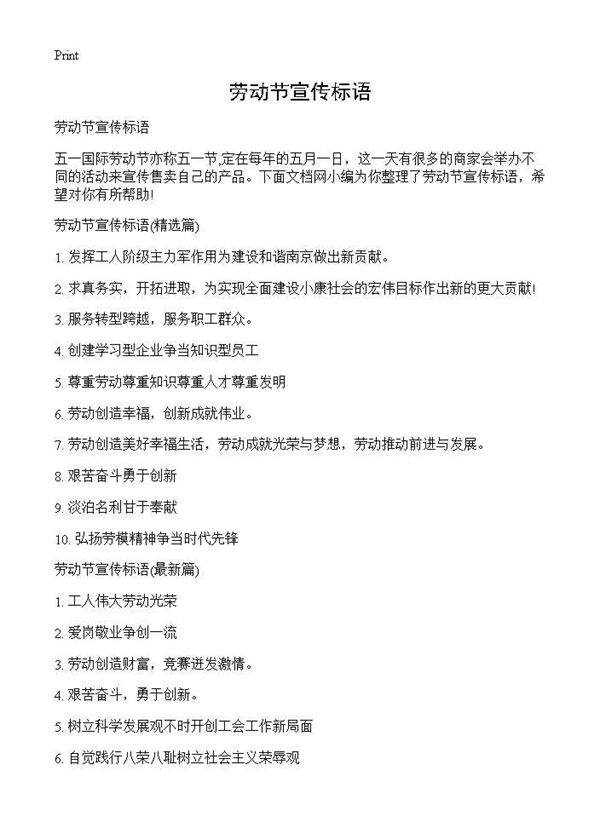 Print

劳动节宣传标语

劳动节宣传标语

五一国际劳动节亦称五一节,定在每年的五月一日，这一天有很多的商家会举办不同的活动来宣传售卖自己的产品。下面文档网小编为你整理了劳动节宣传标语，希望对你有所帮助!

劳动节宣传标语(精选篇)

1. 发挥工人阶级主力军作用为建设和谐南京做出新贡献。

2. 求真务实，开拓进取，为实现全面建设小康社会的宏伟目标作出新的更大贡献!

3. 服务转型跨越，服务职工群众。

4. 创建学习型企业争当知识型员工

5. 尊重劳动尊重知识尊重人才尊重发明

6. 劳动创造幸福，创新成就伟业。

7. 劳动创造美好幸福生活，劳动成就光荣与梦想，劳动推动前进与发展。

8. 艰苦奋斗勇于创新

9. 淡泊名利甘于奉献

10. 弘扬劳模精神争当时代先锋

劳动节宣传标语(最新篇)

1. 工人伟大劳动光荣

2. 爱岗敬业争创一流

3. 劳动创造财富，竞赛迸发激情。

4. 艰苦奋斗，勇于创新。

5. 树立科学发展观不时开创工会工作新局面

6. 自觉践行八荣八耻树立社会主义荣辱观